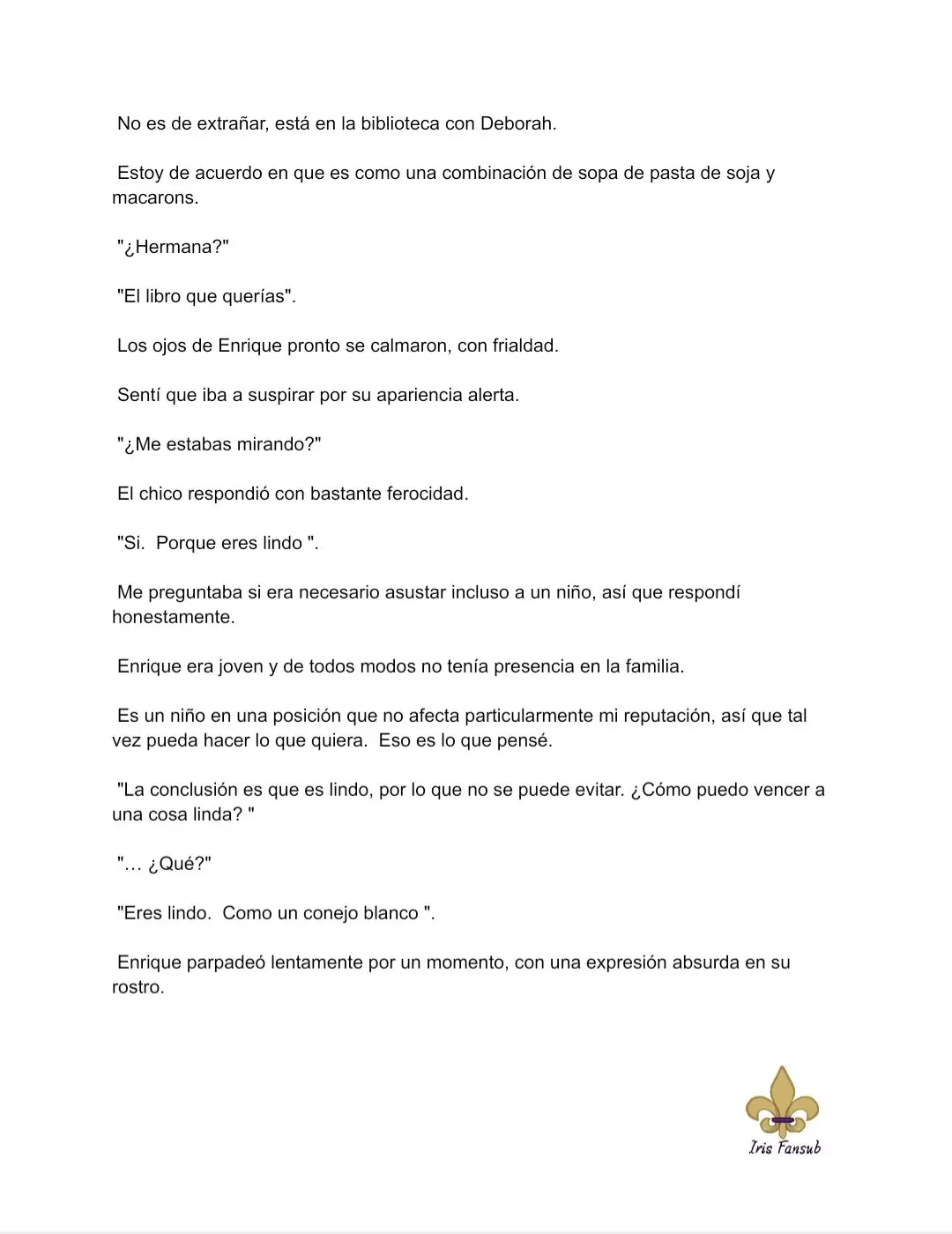 No es de extrañar, está en la biblioteca con Deborah.

Estoy de acuerdo en que es como una combinación de sopa de pasta de soja y macarons.

"¿Hermana?"

"El libro que querías".

Los ojos de Enrique pronto se calmaron, con frialdad.

Sentí que iba a suspirar por su apariencia alerta.

"¿Me estabas mirando?"

El chico respondió con bastante ferocidad.

"Si.  Porque eres lindo ".

Me preguntaba si era necesario asustar incluso a un niño, así que respondí honestamente.

Enrique era joven y de todos modos no tenía presencia en la familia.

Es un niño en una posición que no afecta particularmente mi reputación, así que tal vez pueda hacer lo que quiera.  Eso es lo que pensé.

"La conclusión es que es lindo, por lo que no se puede evitar. ¿Cómo puedo vencer a una cosa linda? "

"… ¿Qué?"

"Eres lindo.  Como un conejo blanco ".

Enrique parpadeó lentamente por un momento, con una expresión absurda en su rostro.

Iris Fansub